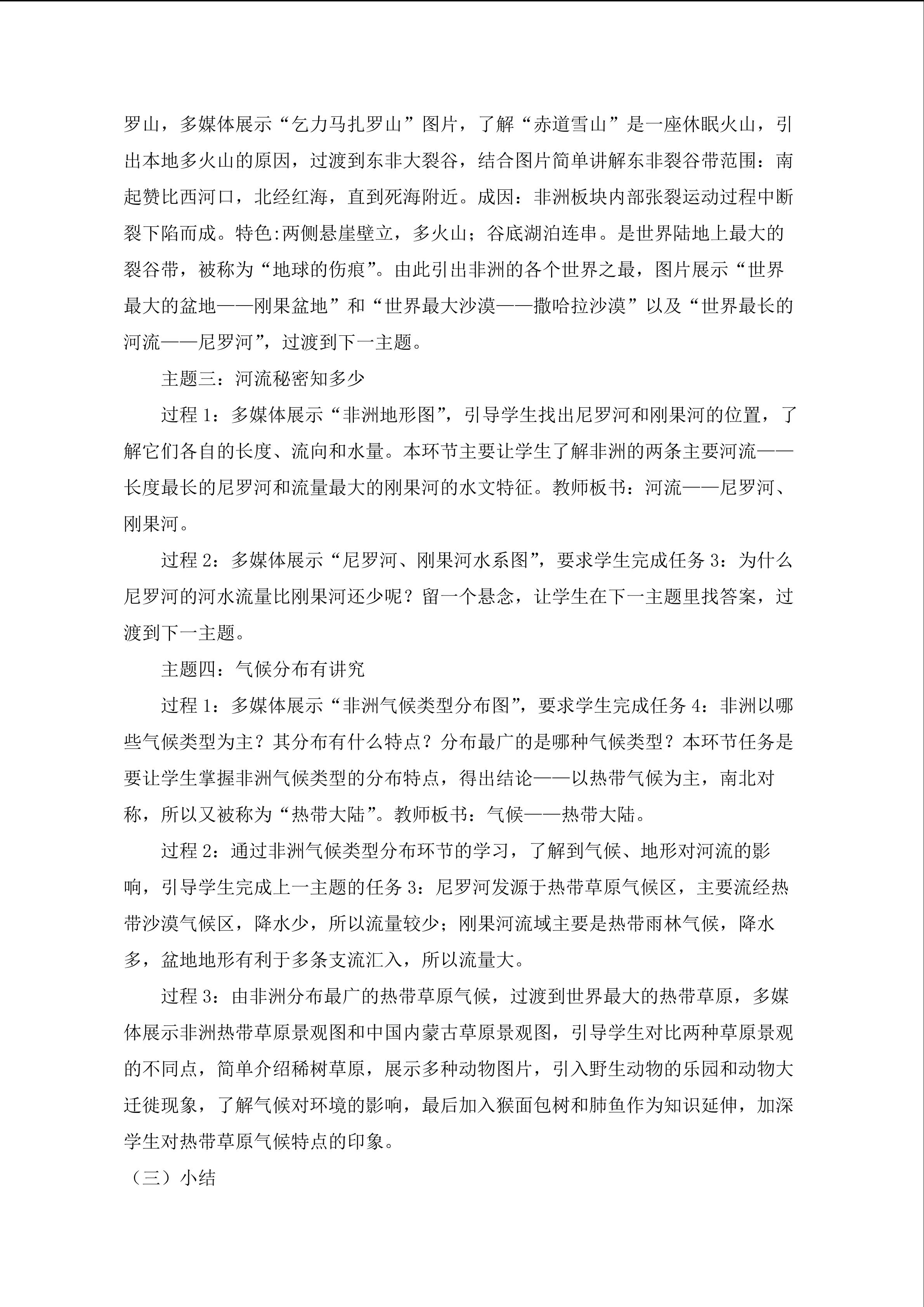 罗山，多媒体展示“乞力马扎罗山”图片，了解“赤道雪山”是一座休眠火山，引出本地多火山的原因，过渡到东非大裂谷，结合图片简单讲解东非裂谷带范围：南起赞比西河口，北经红海，直到死海附近。成因：非洲板块内部张裂运动过程中断裂下陷而成。特色:两侧悬崖壁立，多火山；谷底湖泊连串。是世界陆地上最大的裂谷带，被称为“地球的伤痕”。由此引出非洲的各个世界之最，图片展示“世界最大的盆地——刚果盆地”和“世界最大沙漠——撒哈拉沙漠”以及“世界最长的河流——尼罗河”，过渡到下一主题。

主题三：河流秘密知多少

过程 1：多媒体展示“非洲地形图”，引导学生找出尼罗河和刚果河的位置，了解它们各自的长度、流向和水量。本环节主要让学生了解非洲的两条主要河流——长度最长的尼罗河和流量最大的刚果河的水文特征。教师板书：河流——尼罗河、刚果河。

过程 2：多媒体展示“尼罗河、刚果河水系图”，要求学生完成任务 3：为什么尼罗河的河水流量比刚果河还少呢？留一个悬念，让学生在下一主题里找答案，过渡到下一主题。

主题四：气候分布有讲究

过程 1：多媒体展示“非洲气候类型分布图”，要求学生完成任务 4：非洲以哪些气候类型为主？其分布有什么特点？分布最广的是哪种气候类型？本环节任务是要让学生掌握非洲气候类型的分布特点，得出结论——以热带气候为主，南北对称，所以又被称为“热带大陆”。教师板书：气候——热带大陆。

过程 2：通过非洲气候类型分布环节的学习，了解到气候、地形对河流的影响，引导学生完成上一主题的任务 3：尼罗河发源于热带草原气候区，主要流经热带沙漠气候区，降水少，所以流量较少；刚果河流域主要是热带雨林气候，降水多，盆地地形有利于多条支流汇入，所以流量大。

过程 3：由非洲分布最广的热带草原气候，过渡到世界最大的热带草原，多媒体展示非洲热带草原景观图和中国内蒙古草原景观图，引导学生对比两种草原景观的不同点，简单介绍稀树草原，展示多种动物图片，引入野生动物的乐园和动物大迁徙现象，了解气候对环境的影响，最后加入猴面包树和肺鱼作为知识延伸，加深学生对热带草原气候特点的印象。

（三）小结